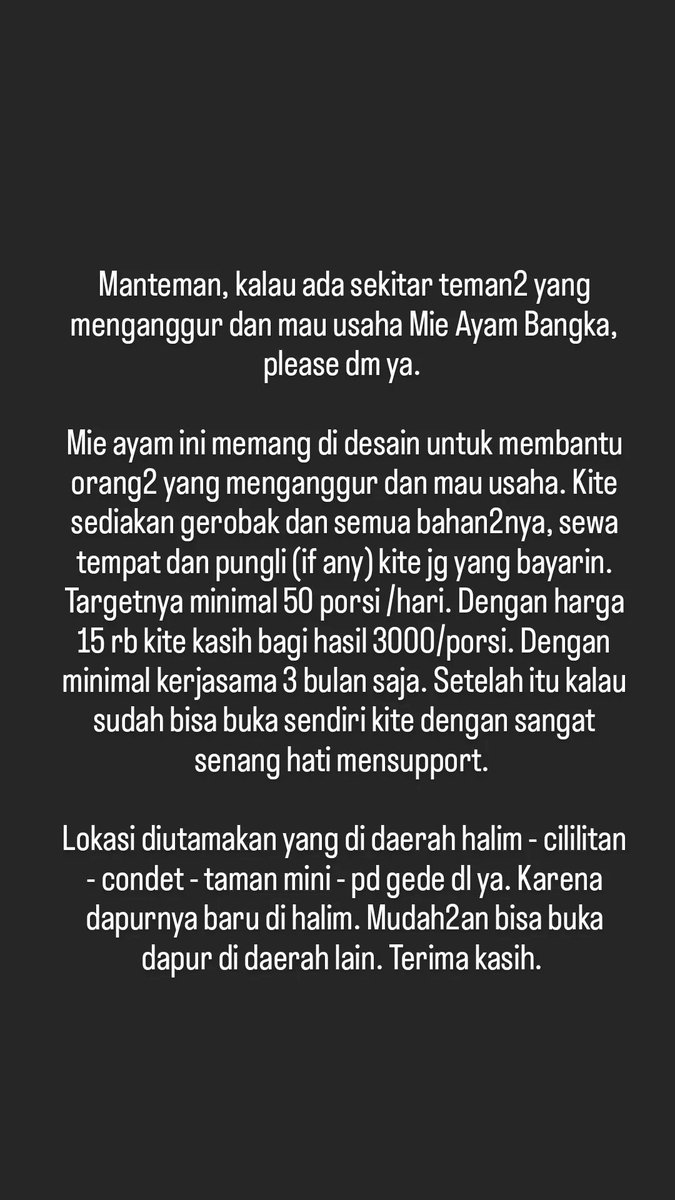 Manteman, kalau ada sekitar teman2 yang menganggur dan mau usaha Mie Ayam Bangka, please dm ya.

Mie ayam ini memang di desain untuk membantu orang2 yang menganggur dan mau usaha. Kite sediakan gerobak dan semua bahan2nya, sewa tempat dan pungli (if any) kite jg yang bayarin. Targetnya minimal 50 porsi /hari. Dengan harga 15 rb kite kasih bagi hasil 3000/porsi. Dengan minimal kerjasama 3 bulan saja. Setelah itu kalau sudah bisa buka sendiri kite dengan sangat senang hati mensupport.

Lokasi diutamakan yang di daerah halim - cililitan - condet - taman mini - pd gede dl ya. Karena dapurnya baru di halim. Mudah2an bisa buka dapur di daerah lain. Terima kasih.